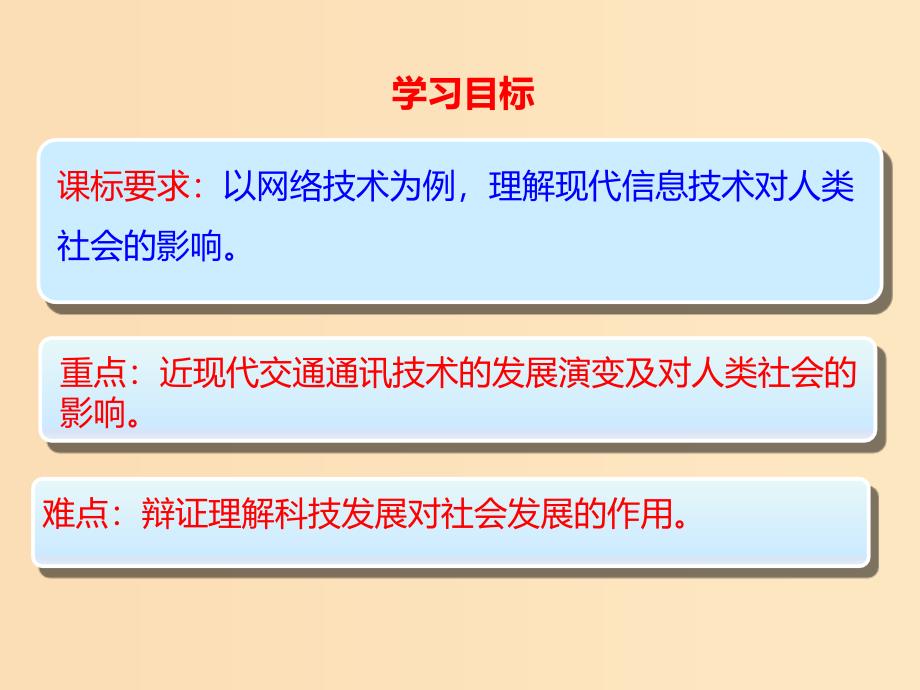 学习目标

课标要求：以网络技术为例，理解现代信息技术对人类社会的影响。

重点：近现代交通通讯技术的发展演变及对人类社会的影响。

难点：辩证理解科技发展对社会发展的作用。